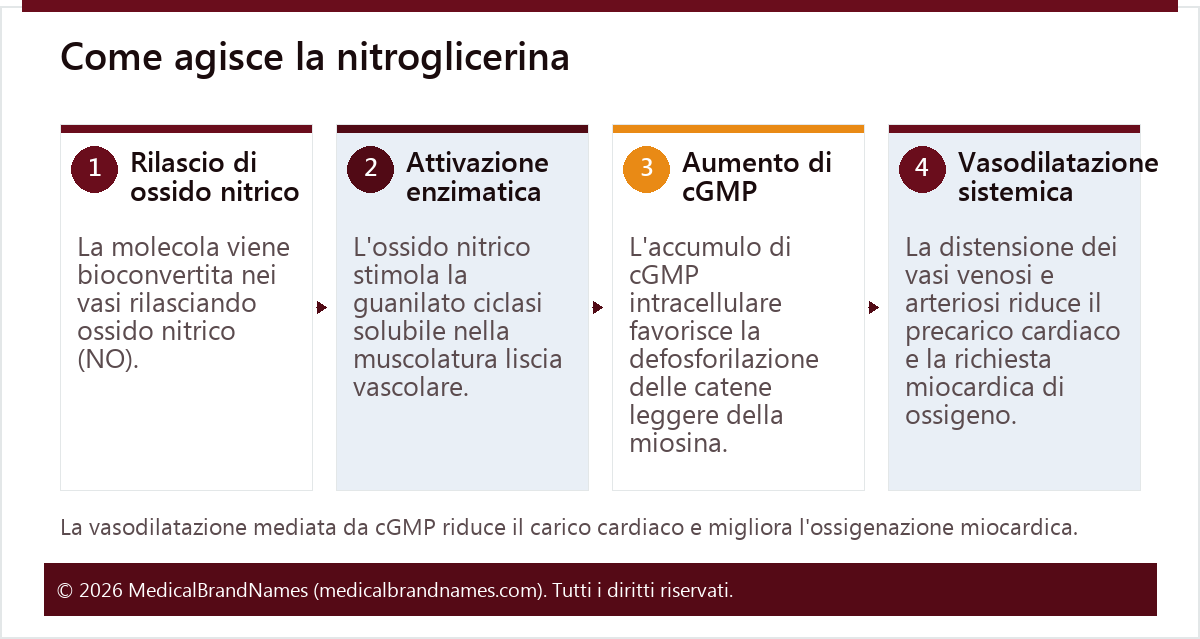 Come agisce la nitroglicerina

1 Rilascio di ossido nitrico

La molecola viene bioconvertita nei vasi rilasciando ossido nitrico (NO).

2 Attivazione enzimatica

L'ossido nitrico stimola la guanilato ciclasi solubile nella muscolatura liscia vascolare.

3 Aumento di cGMP

L'accumulo di cGMP intracellulare favorisce la defosforilazione delle catene leggere della miosina.

4 Vasodilatazione sistemica

La distensione dei vasi venosi e arteriosi riduce il precarico cardiaco e la richiesta miocardica di ossigeno.

La vasodilatazione mediata da cGMP riduce il carico cardiaco e migliora l'ossigenazione miocardica.

© 2026 MedicalBrandNames (medicalbrandnames.com). Tutti i diritti riservati.